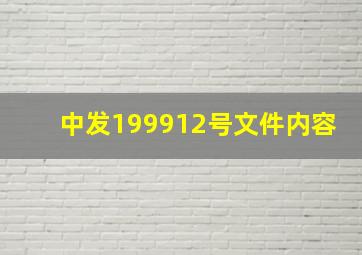 中发199912号文件内容